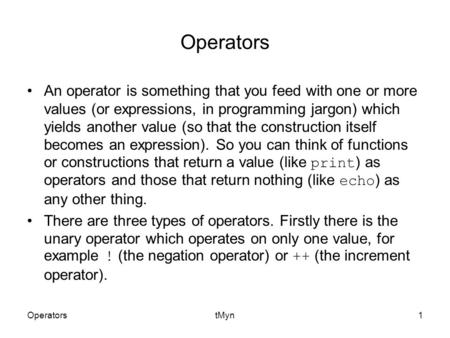 Operators

• An operator is something that you feed with one or more values (or expressions, in programming jargon) which yields another value (so that the construction itself becomes an expression). So you can think of functions or constructions that return a value (like print) as operators and those that return nothing (like echo) as any other thing.

• There are three types of operators. Firstly there is the unary operator which operates on only one value, for example ! (the negation operator) or ++ (the increment operator).

Operators tMyn 1